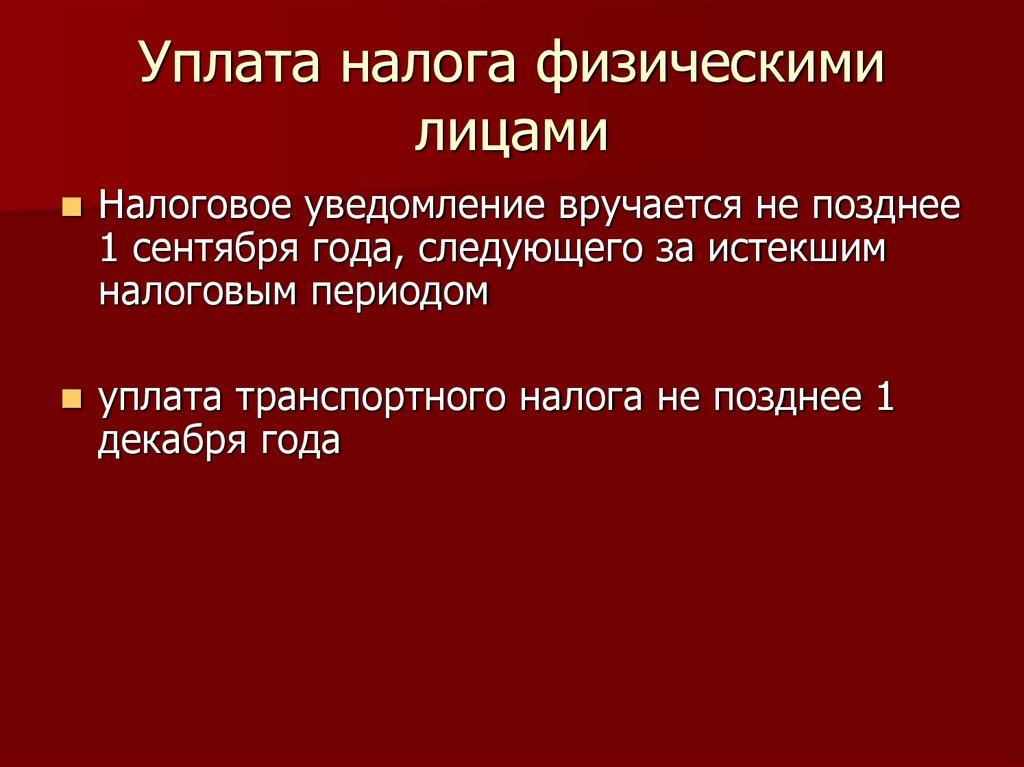 Уплата налога физическими лицами

• Налоговое уведомление вручается не позднее 1 сентября года, следующего за истекшим налоговым периодом

• уплата транспортного налога не позднее 1 декабря года